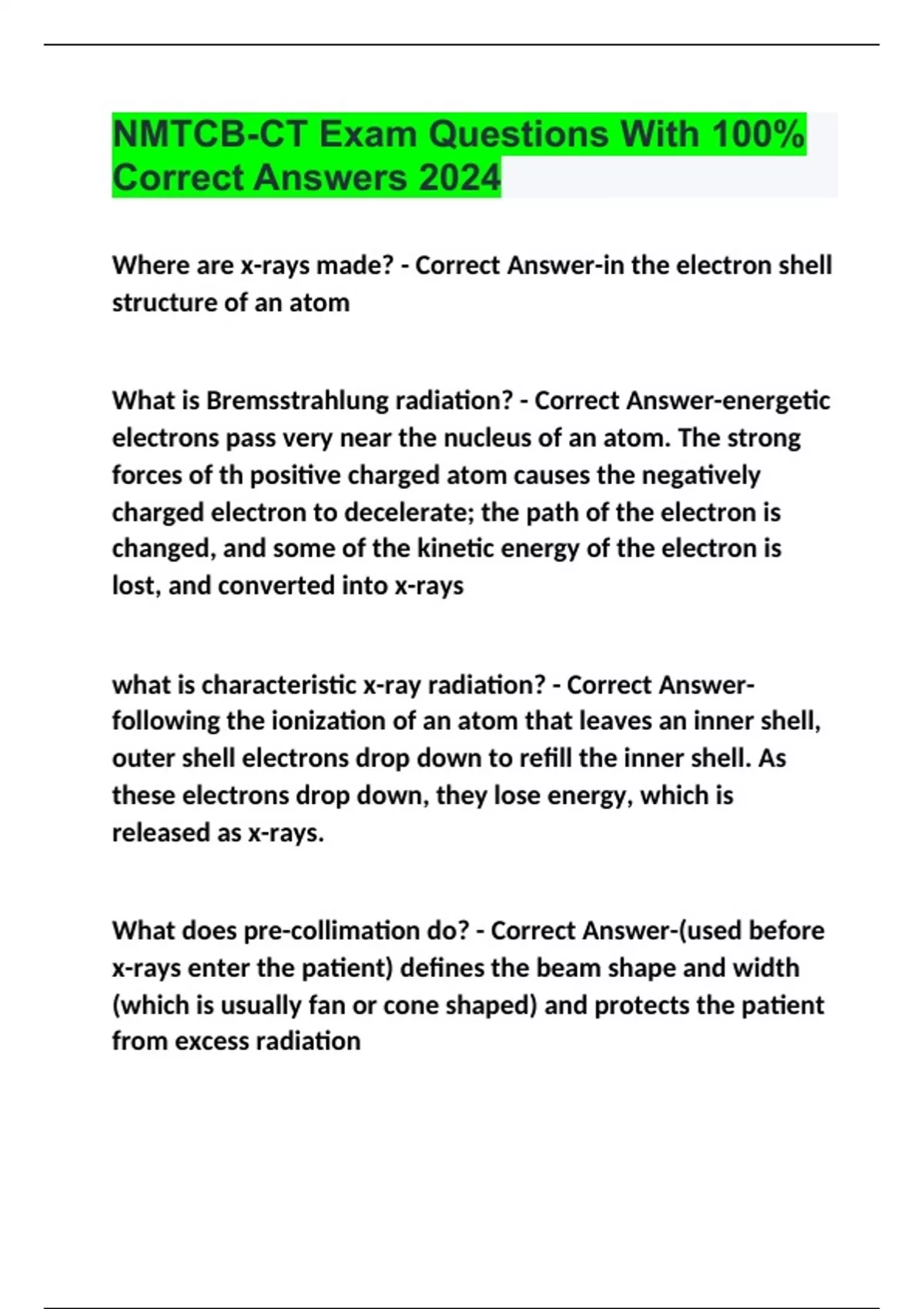 NMTCB-CT Exam Questions With 100% Correct Answers 2024

Where are x-rays made? - Correct Answer-in the electron shell structure of an atom

What is Bremsstrahlung radiation? - Correct Answer-energetic electrons pass very near the nucleus of an atom. The strong forces of th positive charged atom causes the negatively charged electron to decelerate; the path of the electron is changed, and some of the kinetic energy of the electron is lost, and converted into x-rays

what is characteristic x-ray radiation? - Correct Answer-following the ionization of an atom that leaves an inner shell, outer shell electrons drop down to refill the inner shell. As these electrons drop down, they lose energy, which is released as x-rays.

What does pre-collimation do? - Correct Answer-(used before x-rays enter the patient) defines the beam shape and width (which is usually fan or cone shaped) and protects the patient from excess radiation